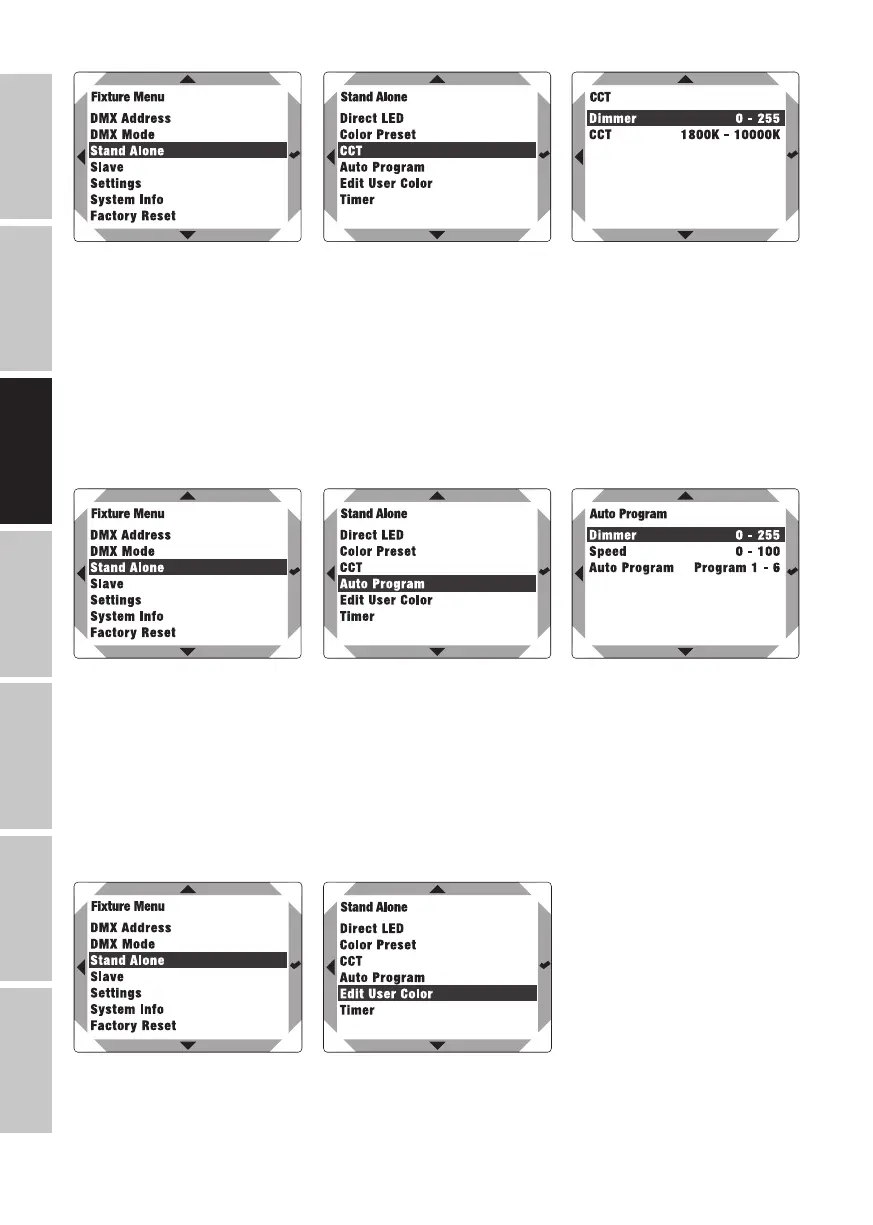 Fixture Menu
DMX Address
DMX Mode
Stand Alone
Slave
Settings
System Info
Factory Reset

Stand Alone
Direct LED
Color Preset
CCT
Auto Program
Edit User Color
Timer

CCT
Dimmer 0 - 255
CCT 1800K - 10000K

Fixture Menu
DMX Address
DMX Mode
Stand Alone
Slave
Settings
System Info
Factory Reset

Stand Alone
Direct LED
Color Preset
CCT
Auto Program
Edit User Color
Timer

Auto Program
Dimmer 0 - 255
Speed 0 - 100
Auto Program Program 1 - 6

Fixture Menu
DMX Address
DMX Mode
Stand Alone
Slave
Settings
System Info
Factory Reset

Stand Alone
Direct LED
Color Preset
CCT
Auto Program
Edit User Color
Timer